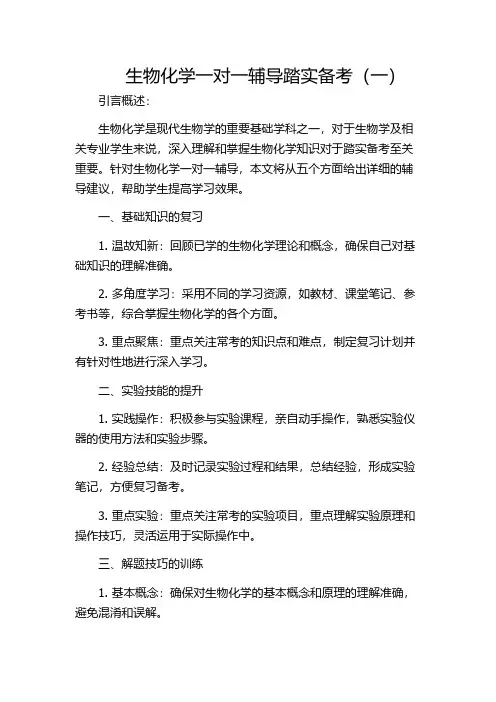 生物化学一对一辅导踏实备考（一）

引言概述：

生物化学是现代生物学的重要基础学科之一，对于生物学及相关专业学生来说，深入理解和掌握生物化学知识对于踏实备考至关重要。针对生物化学一对一辅导，本文将从五个方面给出详细的辅导建议，帮助学生提高学习效果。

一、基础知识的复习

1. 温故知新：回顾已学的生物化学理论和概念，确保自己对基础知识的理解准确。

2. 多角度学习：采用不同的学习资源，如教材、课堂笔记、参考书等，综合掌握生物化学的各个方面。

3. 重点聚焦：重点关注常考的知识点和难点，制定复习计划并有针对性地进行深入学习。

二、实验技能的提升

1. 实践操作：积极参与实验课程，亲自动手操作，熟悉实验仪器的使用方法和实验步骤。

2. 经验总结：及时记录实验过程和结果，总结经验，形成实验笔记，方便复习备考。

3. 重点实验：重点关注常考的实验项目，重点理解实验原理和操作技巧，灵活运用于实际操作中。

三、解题技巧的训练

1. 基本概念：确保对生物化学的基本概念和原理的理解准确，避免混淆和误解。